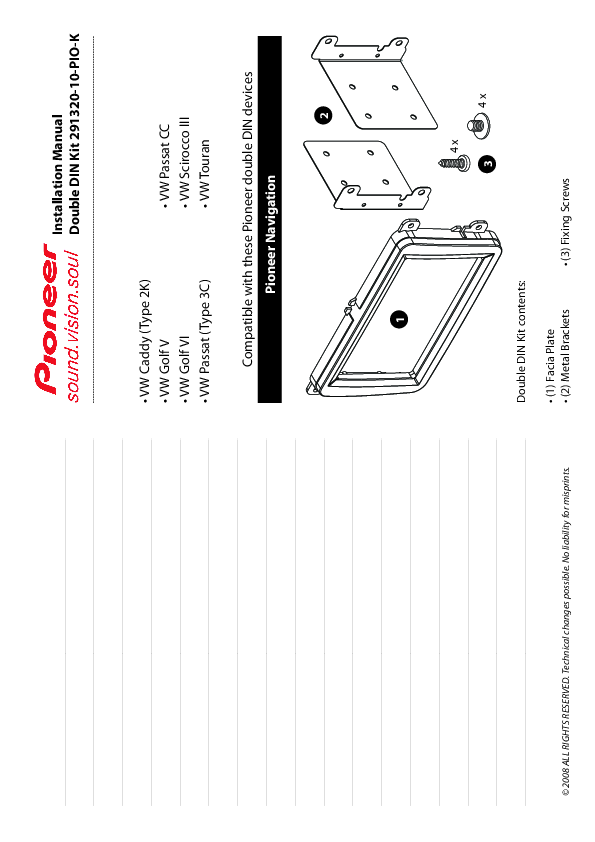 Pioneer
sound.vision.soul

Installation Manual
Double DIN Kit 291320-10-PIO-K

• VW Caddy (Type 2K)
• VW Golf V
• VW Golf VI
• VW Passat (Type 3C)

• VW Passat CC
• VW Scirocco III
• VW Touran

Compatible with these Pioneer double DIN devices

Pioneer Navigation

1
2
3
4 x
4 x

Double DIN Kit contents:

• (1) Facia Plate
• (2) Metal Brackets
• (3) Fixing Screws

© 2008 ALL RIGHTS RESERVED. Technical changes possible. No liability for misprints.